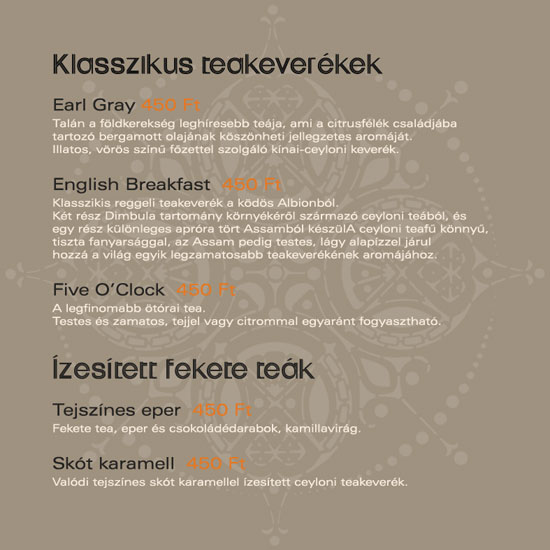 Klasszikus teakeverékek

Earl Gray 450 Ft
Talán a földkerekség leghíresebb teája, ami a citrusfélék családjába tartozó bergamott olajának köszönheti jellegzetes aromáját. Illatos, vörös színű főzettel szolgáló kínai-ceyloni keverék.

English Breakfast 450 Ft
Klasszikis reggeli teakeverék a ködös Albionból.
Két rész Dimbula tartomány környékéről származó ceyloni teából, és egy rész különleges apróra tört Assamból készülA ceyloni teafű könnyű, tiszta fanyarsággal, az Assam pedig testes, lágy alapízzel járul hozzá a világ egyik legzamatosabb teakeverékének aromájához.

Five O'Clock 450 Ft
A legfinomabb ötórai tea.
Testes és zamatos, tejjel vagy citrommal egyaránt fogyasztható.

Ízesített fekete teák

Tejszínes eper 450 Ft
Fekete tea, eper és csokoládédarabok, kamillavirág.

Skót karamell 450 Ft
Valódi tejszínes skót karamellel ízesített ceyloni teakeverék.